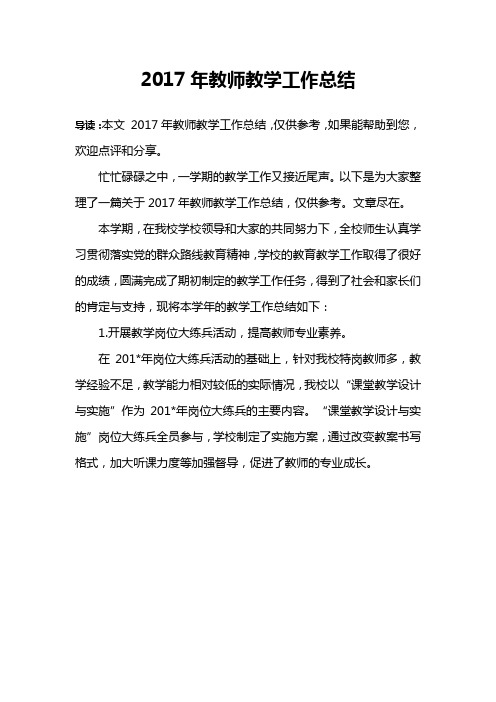 2017 年教师教学工作总结

导读：本文 2017 年教师教学工作总结，仅供参考，如果能帮助到您，欢迎点评和分享。

忙忙碌碌之中，一学期的教学工作又接近尾声。以下是为大家整理了一篇关于 2017 年教师教学工作总结，仅供参考。文章尽在。

本学期，在我校学校领导和大家的共同努力下，全校师生认真学习贯彻落实党的群众路线教育精神，学校的教育教学工作取得了很好的成绩，圆满完成了期初制定的教学工作任务，得到了社会和家长们的肯定与支持，现将本学年的教学工作总结如下：

1.开展教学岗位大练兵活动，提高教师专业素养。

在 201*年岗位大练兵活动的基础上，针对我校特岗教师多，教学经验不足，教学能力相对较低的实际情况，我校以“课堂教学设计与实施”作为 201*年岗位大练兵的主要内容。“课堂教学设计与实施”岗位大练兵全员参与，学校制定了实施方案，通过改变教案书写格式，加大听课力度等加强督导，促进了教师的专业成长。